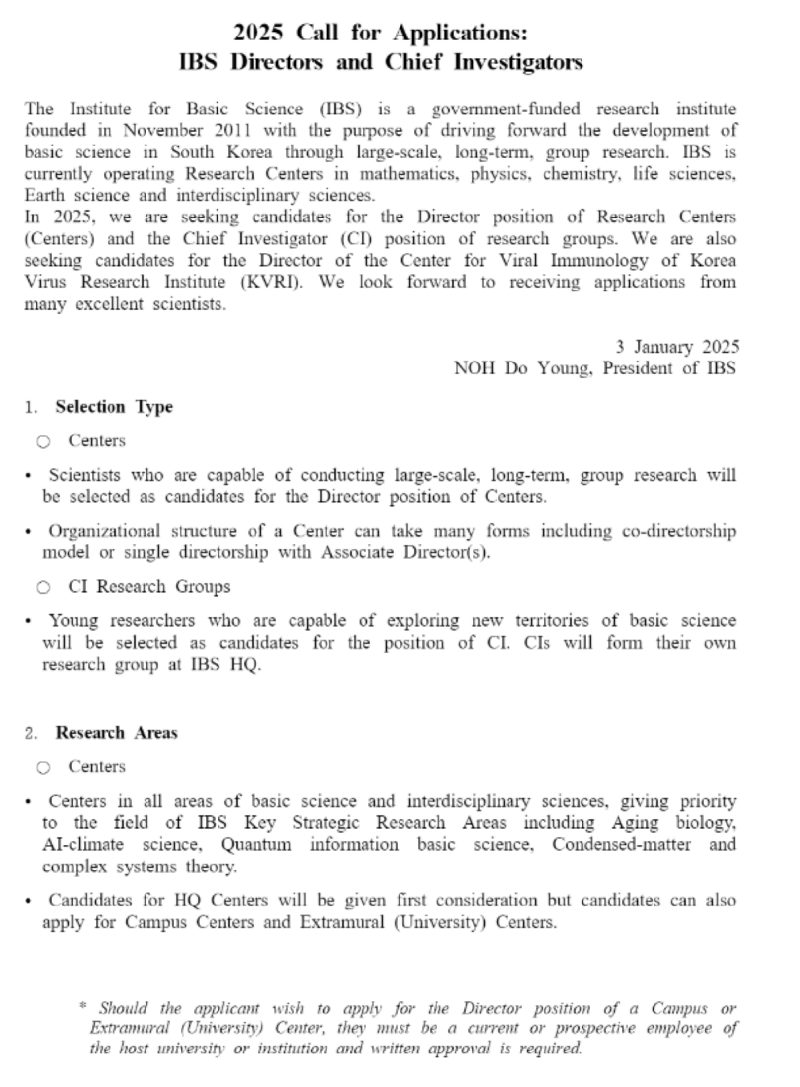 2025 Call for Applications:
IBS Directors and Chief Investigators

The Institute for Basic Science (IBS) is a government-funded research institute founded in November 2011 with the purpose of driving forward the development of basic science in South Korea through large-scale, long-term, group research. IBS is currently operating Research Centers in mathematics, physics, chemistry, life sciences, Earth science and interdisciplinary sciences.
In 2025, we are seeking candidates for the Director position of Research Centers (Centers) and the Chief Investigator (CI) position of research groups. We are also seeking candidates for the Director of the Center for Viral Immunology of Korea Virus Research Institute (KVRI). We look forward to receiving applications from many excellent scientists.

3 January 2025
NOH Do Young, President of IBS

1. Selection Type

○ Centers

• Scientists who are capable of conducting large-scale, long-term, group research will be selected as candidates for the Director position of Centers.

• Organizational structure of a Center can take many forms including co-directorship model or single directorship with Associate Director(s).

○ CI Research Groups

• Young researchers who are capable of exploring new territories of basic science will be selected as candidates for the position of CI. CIs will form their own research group at IBS HQ.

2. Research Areas

○ Centers

• Centers in all areas of basic science and interdisciplinary sciences, giving priority to the field of IBS Key Strategic Research Areas including Aging biology, AI-climate science, Quantum information basic science, Condensed-matter and complex systems theory.

• Candidates for HQ Centers will be given first consideration but candidates can also apply for Campus Centers and Extramural (University) Centers.

* Should the applicant wish to apply for the Director position of a Campus or Extramural (University) Center, they must be a current or prospective employee of the host university or institution and written approval is required.